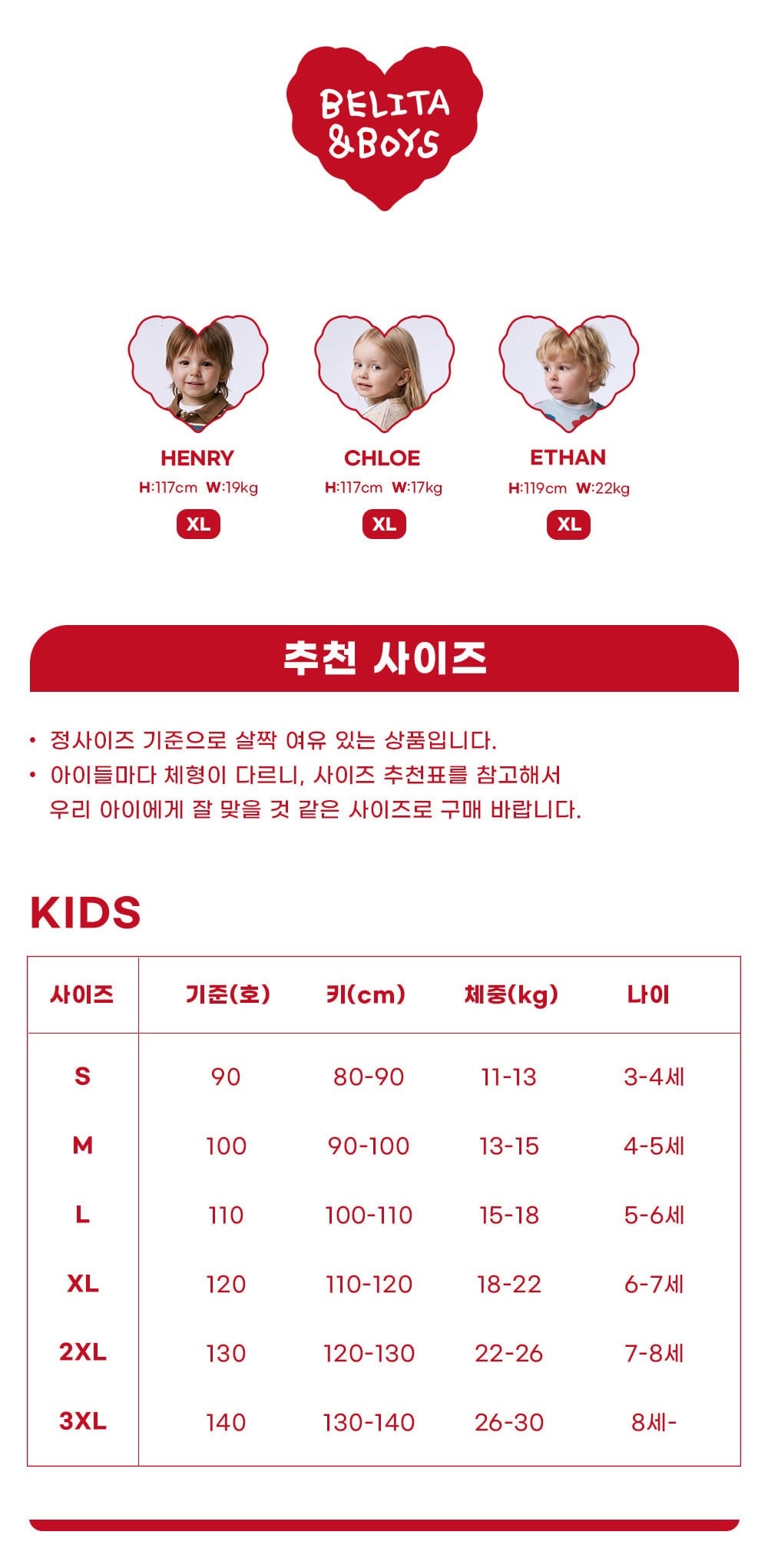 BELITA
&BOYS

HENRY
H:117cm W:19kg
XL

CHLOE
H:117cm W:17kg
XL

ETHAN
H:119cm W:22kg
XL

추천 사이즈

• 정사이즈 기준으로 살짝 여유 있는 상품입니다.
• 아이들마다 체형이 다르니, 사이즈 추천표를 참고해서 우리 아이에게 잘 맞을 것 같은 사이즈로 구매 바랍니다.

KIDS

| 사이즈 | 기준(호) | 키(cm) | 체중(kg) | 나이 |
|---|---|---|---|---|
| S | 90 | 80-90 | 11-13 | 3-4세 |
| M | 100 | 90-100 | 13-15 | 4-5세 |
| L | 110 | 100-110 | 15-18 | 5-6세 |
| XL | 120 | 110-120 | 18-22 | 6-7세 |
| 2XL | 130 | 120-130 | 22-26 | 7-8세 |
| 3XL | 140 | 130-140 | 26-30 | 8세- |